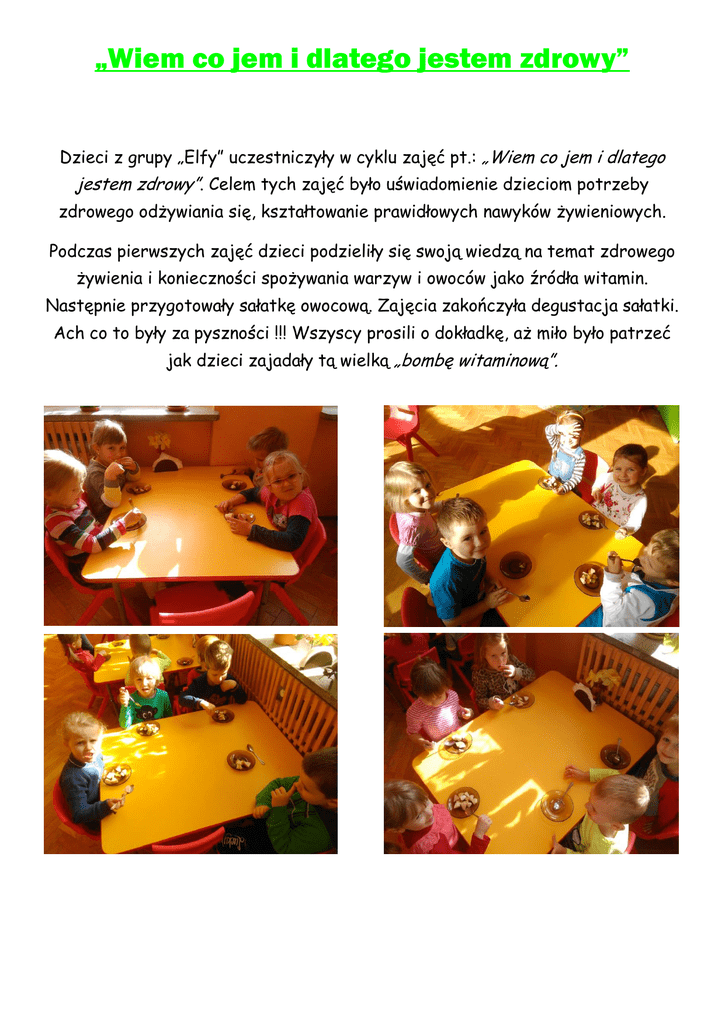 „Wiem co jem i dlatego jestem zdrowy”

Dzieci z grupy „Elfy” uczestniczyły w cyklu zajęć pt.: „Wiem co jem i dlatego jestem zdrowy”. Celem tych zajęć było uświadomienie dzieciom potrzeby zdrowego odżywiania się, kształtowanie prawidłowych nawyków żywieniowych.

Podczas pierwszych zajęć dzieci podzieliły się swoją wiedzą na temat zdrowego żywienia i konieczności spożywania warzyw i owoców jako źródła witamin. Następnie przygotowały sałatkę owocową. Zajęcia zakończyła degustacja sałatki. Ach co to były za pyszności !!! Wszyscy prosili o dokładkę, aż miło było patrzeć jak dzieci zajadały tą wielką „bombę witaminową”.